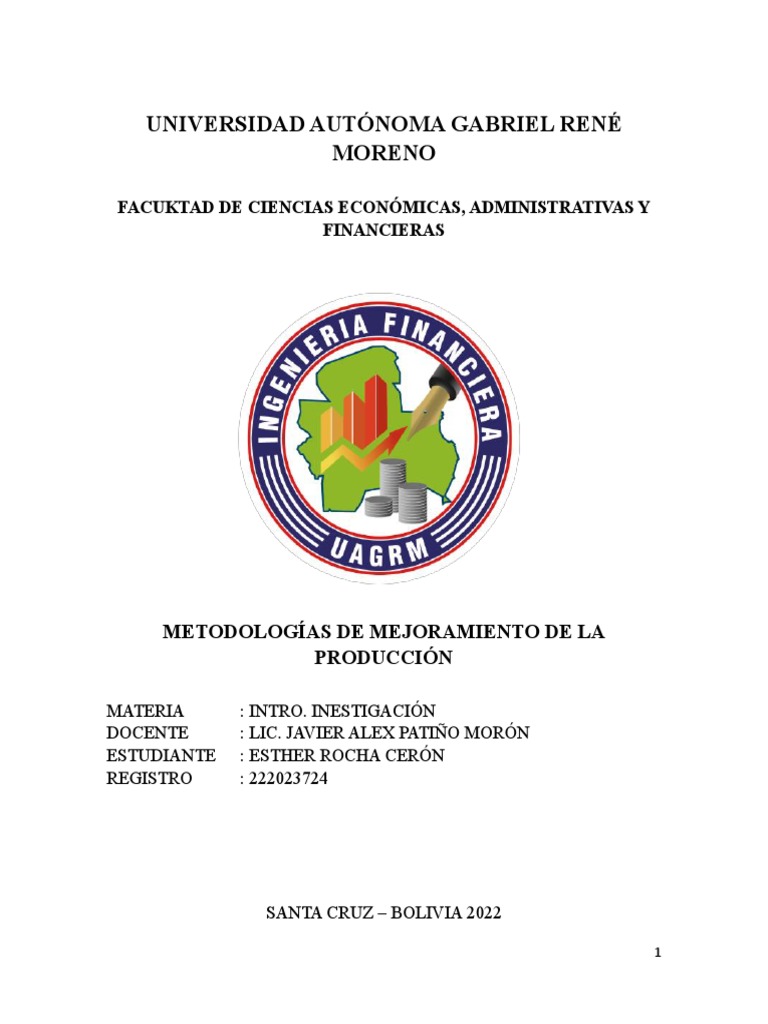 UNIVERSIDAD AUTÓNOMA GABRIEL RENÉ MORENO

FACUKTAD DE CIENCIAS ECONÓMICAS, ADMINISTRATIVAS Y FINANCIERAS

INGENIERIA FINANCIERA
UAGRM

METODOLOGÍAS DE MEJORAMIENTO DE LA PRODUCCIÓN

MATERIA : INTRO. INESTIGACIÓN
DOCENTE : LIC. JAVIER ALEX PATIÑO MORÓN
ESTUDIANTE : ESTHER ROCHA CERÓN
REGISTRO : 222023724

SANTA CRUZ – BOLIVIA 2022

1